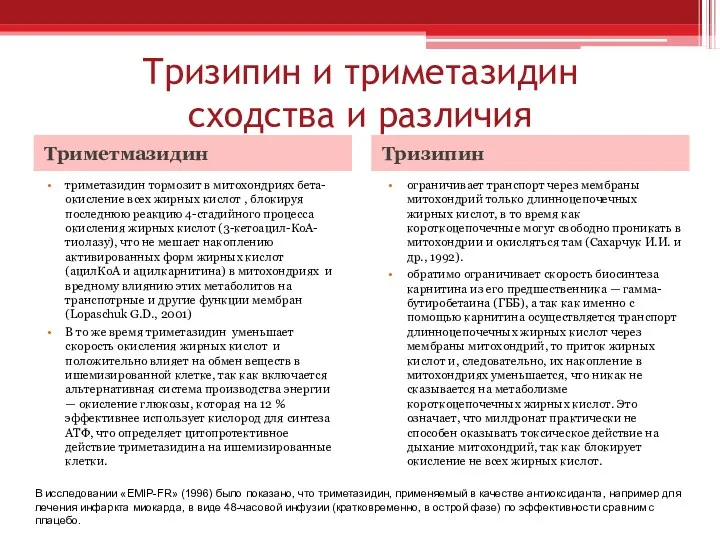 Тризипин и триметазидин сходства и различия

Триметмазидин

• триметазидин тормозит в митохондриях бета-окисление всех жирных кислот , блокируя последнюю реакцию 4-стадийного процесса окисления жирных кислот (3-кетоацил-КоА-тиолазу), что не мешает накоплению активированных форм жирных кислот (ацилКоА и ацилкарнитина) в митохондриях и вредному влиянию этих метаболитов на транспотрные и другие функции мембран (Lopaschuk G.D., 2001)
• В то же время триметазидин уменьшает скорость окисления жирных кислот и положительно влияет на обмен веществ в ишемизированной клетке, так как включается альтернативная система производства энергии — окисление глюкозы, которая на 12 % эффективнее использует кислород для синтеза АТФ, что определяет цитопротективное действие триметазидина на ишемизированные клетки.

Тризипин

• ограничивает транспорт через мембраны митохондрий только длинноцепочечных жирных кислот, в то время как короткоцепочечные могут свободно проникать в митохондрии и окисляться там (Сахарчук И.И. и др., 1992).
• обратимо ограничивает скорость биосинтеза карнитина из его предшественника — гамма-бутиробетаина (ГББ), а так как именно с помощью карнитина осуществляется транспорт длинноцепочечных жирных кислот через мембраны митохондрий, то приток жирных кислот и, следовательно, их накопление в митохондриях уменьшается, что никак не сказывается на метаболизме короткоцепочечных жирных кислот. Это означает, что милдронат практически не способен оказывать токсическое действие на дыхание митохондрий, так как блокирует окисление не всех жирных кислот.

В исследовании «EMIP-FR» (1996) было показано, что триметазидин, применяемый в качестве антиоксиданта, например для лечения инфаркта миокарда, в виде 48-часовой инфузии (кратковременно, в острой фазе) по эффективности сравним с плацебо.